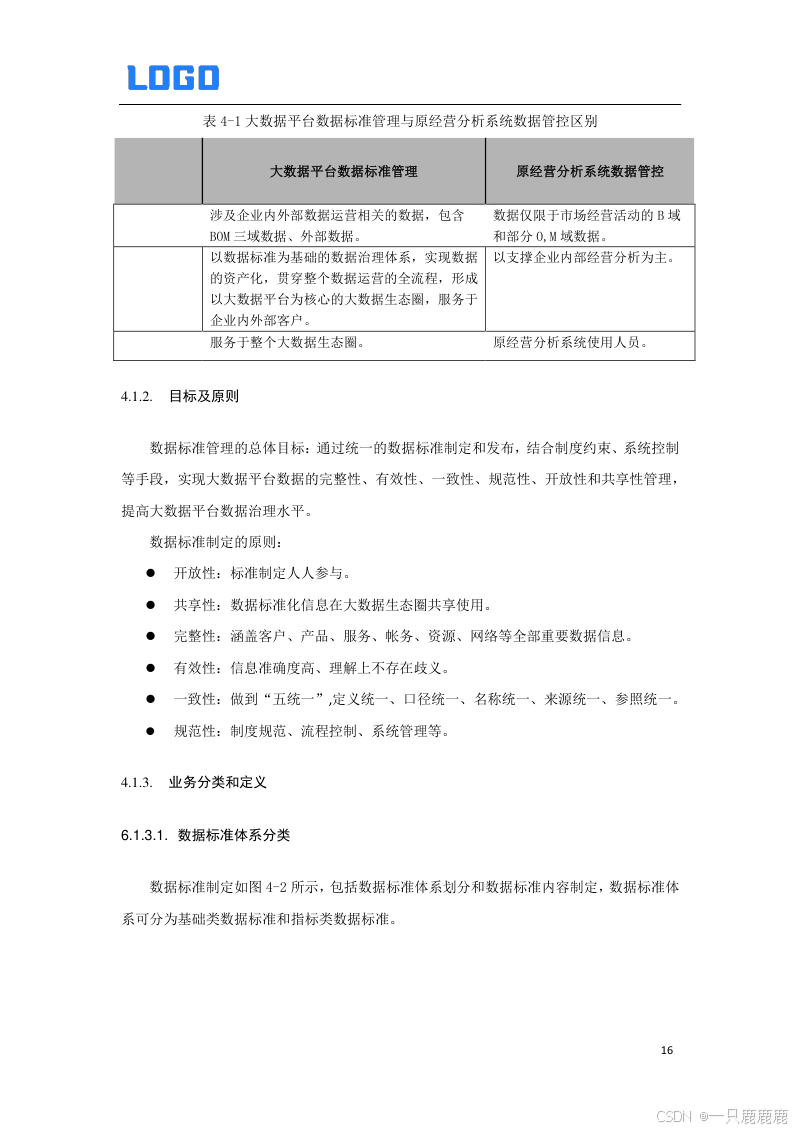 LOGO

表 4-1 大数据平台数据标准管理与原经营分析系统数据管控区别

| | 大数据平台数据标准管理 | 原经营分析系统数据管控 |
|---|---|---|
| | 涉及企业内外部数据运营相关的数据，包含 BOM 三域数据、外部数据。 | 数据仅限于市场经营活动的 B 域和部分 O,M 域数据。 |
| | 以数据标准为基础的数据治理体系，实现数据的资产化，贯穿整个数据运营的全流程，形成以大数据平台为核心的大数据生态圈，服务于企业内外部客户。 | 以支撑企业内部经营分析为主。 |
| | 服务于整个大数据生态圈。 | 原经营分析系统使用人员。 |

4.1.2. 目标及原则

数据标准管理的总体目标：通过统一的数据标准制定和发布，结合制度约束、系统控制等手段，实现大数据平台数据的完整性、有效性、一致性、规范性、开放性和共享性管理，提高大数据平台数据治理水平。

数据标准制定的原则：

● 开放性：标准制定人人参与。

● 共享性：数据标准化信息在大数据生态圈共享使用。

● 完整性：涵盖客户、产品、服务、帐务、资源、网络等全部重要数据信息。

● 有效性：信息准确度高、理解上不存在歧义。

● 一致性：做到“五统一”,定义统一、口径统一、名称统一、来源统一、参照统一。

● 规范性：制度规范、流程控制、系统管理等。

4.1.3. 业务分类和定义

6.1.3.1. 数据标准体系分类

数据标准制定如图 4-2 所示，包括数据标准体系划分和数据标准内容制定，数据标准体系可分为基础类数据标准和指标类数据标准。

16

CSDN @一只鹿鹿鹿